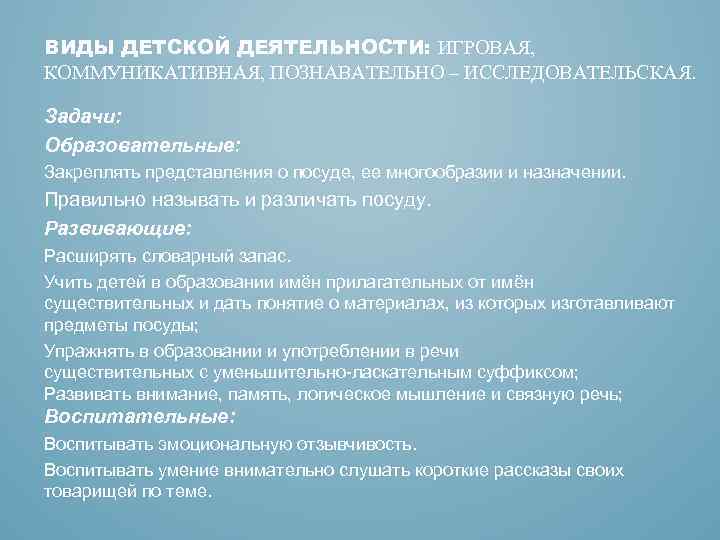 ВИДЫ ДЕТСКОЙ ДЕЯТЕЛЬНОСТИ: ИГРОВАЯ, КОММУНИКАТИВНАЯ, ПОЗНАВАТЕЛЬНО – ИССЛЕДОВАТЕЛЬСКАЯ.

Задачи:

Образовательные:

Закреплять представления о посуде, ее многообразии и назначении.

Правильно называть и различать посуду.

Развивающие:

Расширять словарный запас.

Учить детей в образовании имён прилагательных от имён существительных и дать понятие о материалах, из которых изготавливают предметы посуды;

Упражнять в образовании и употреблении в речи существительных с уменьшительно-ласкательным суффиксом;
Развивать внимание, память, логическое мышление и связную речь;

Воспитательные:

Воспитывать эмоциональную отзывчивость.

Воспитывать умение внимательно слушать короткие рассказы своих товарищей по теме.